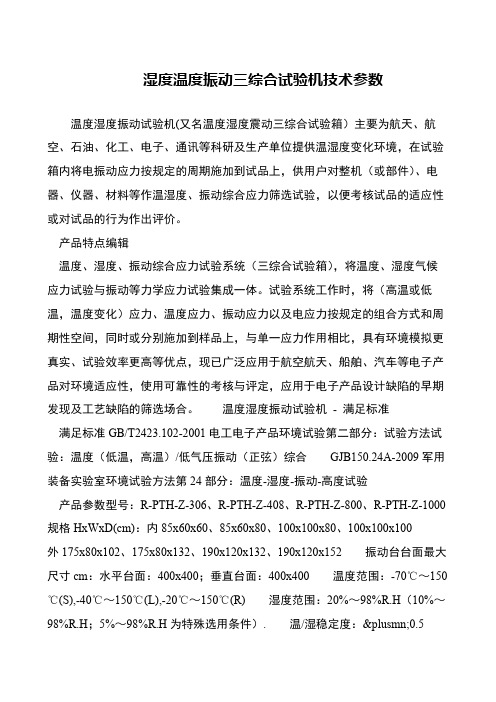 湿度温度振动三综合试验机技术参数

温度湿度振动试验机(又名温度湿度震动三综合试验箱）主要为航天、航空、石油、化工、电子、通讯等科研及生产单位提供温湿度变化环境，在试验箱内将电振动应力按规定的周期施加到试品上，供用户对整机（或部件）、电器、仪器、材料等作温湿度、振动综合应力筛选试验，以便考核试品的适应性或对试品的行为作出评价。

产品特点编辑

温度、湿度、振动综合应力试验系统（三综合试验箱），将温度、湿度气候应力试验与振动等力学应力试验集成一体。试验系统工作时，将（高温或低温，温度变化）应力、温度应力、振动应力以及电应力按规定的组合方式和周期性空间，同时或分别施加到样品上，与单一应力作用相比，具有环境模拟更真实、试验效率更高等优点，现已广泛应用于航空航天、船舶、汽车等电子产品对环境适应性，使用可靠性的考核与评定，应用于电子产品设计缺陷的早期发现及工艺缺陷的筛选场合。　　温度湿度振动试验机 - 满足标准

满足标准 GB/T2423.102-2001 电工电子产品环境试验第二部分：试验方法试验：温度（低温，高温）/低气压振动（正弦）综合　　GJB150.24A-2009 军用装备实验室环境试验方法第 24 部分：温度-湿度-振动-高度试验

产品参数型号：R-PTH-Z-306、R-PTH-Z-408、R-PTH-Z-800、R-PTH-Z-1000 规格 HxWxD(cm)：内 85x60x60、85x60x80、100x100x80、100x100x100 外 175x80x102、175x80x132、190x120x132、190x120x152　　振动台台面最大尺寸 cm：水平台面：400x400；垂直台面：400x400　　温度范围：-70℃～150℃(S),-40℃～150℃(L),-20℃～150℃(R)　　湿度范围：20%～98%R.H（10%～98%R.H；5%～98%R.H 为特殊选用条件）.　　温/湿稳定度：&plusmn;0.5